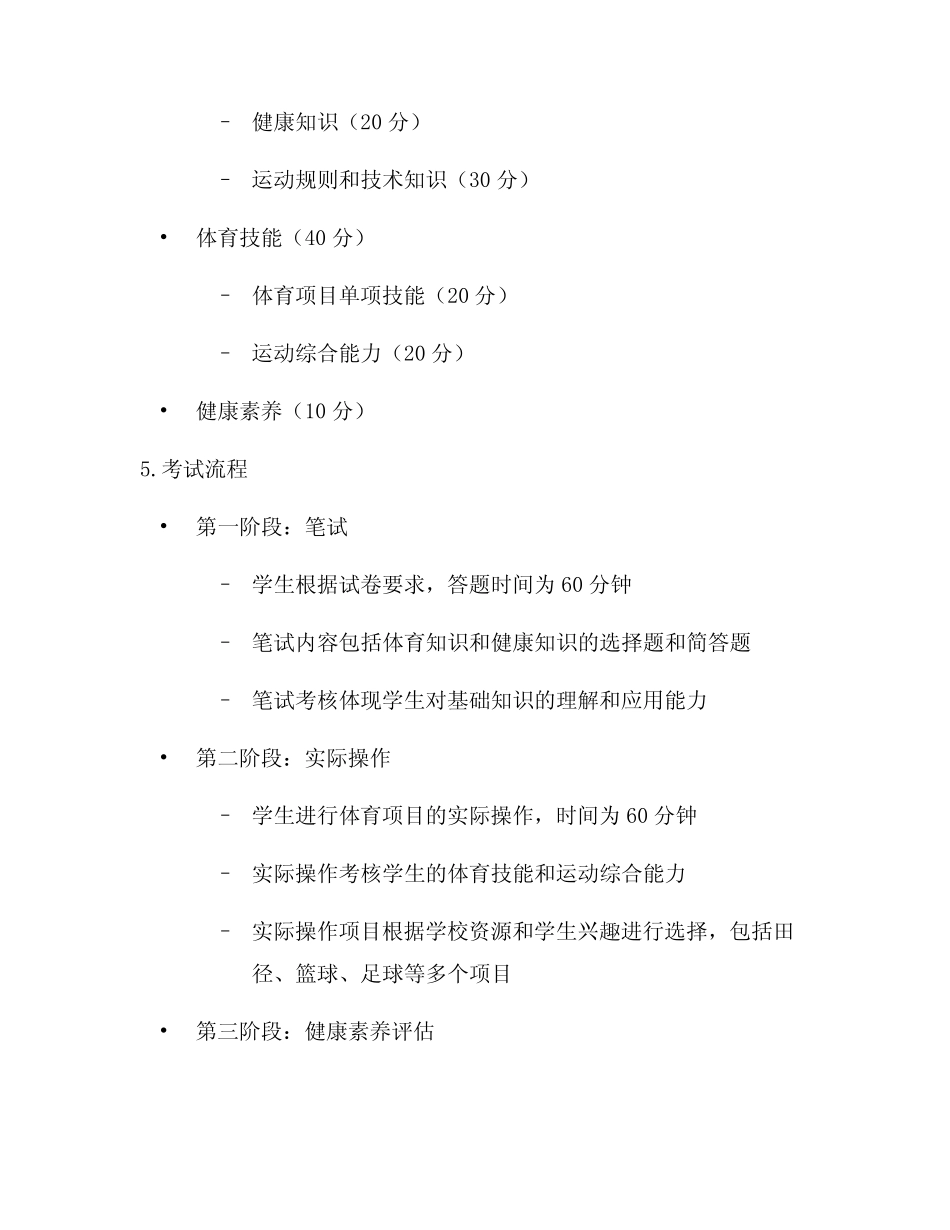 – 健康知识（20 分）

– 运动规则和技术知识（30 分）

• 体育技能（40 分）

– 体育项目单项技能（20 分）

– 运动综合能力（20 分）

• 健康素养（10 分）

5.考试流程

• 第一阶段：笔试

– 学生根据试卷要求，答题时间为 60 分钟

– 笔试内容包括体育知识和健康知识的选择题和简答题

– 笔试考核体现学生对基础知识的理解和应用能力

• 第二阶段：实际操作

– 学生进行体育项目的实际操作，时间为 60 分钟

– 实际操作考核学生的体育技能和运动综合能力

– 实际操作项目根据学校资源和学生兴趣进行选择，包括田径、篮球、足球等多个项目

• 第三阶段：健康素养评估